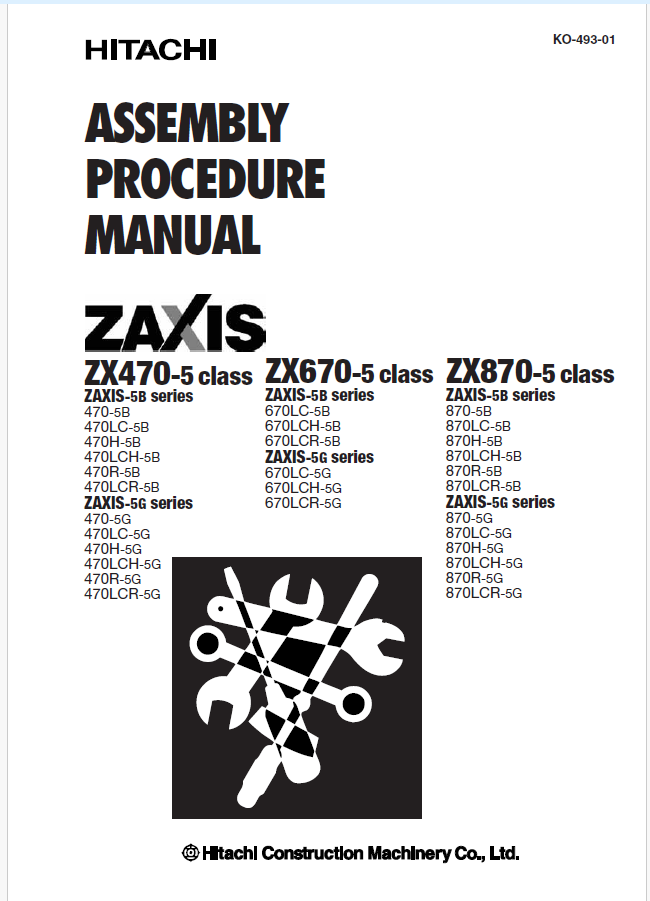 HITACHI

KO-493-01

ASSEMBLY PROCEDURE MANUAL

ZAXIS

ZX470-5 class
ZAXIS-5B series
470-5B
470LC-5B
470H-5B
470LCH-5B
470R-5B
470LCR-5B
ZAXIS-5G series
470-5G
470LC-5G
470H-5G
470LCH-5G
470R-5G
470LCR-5G

ZX670-5 class
ZAXIS-5B series
670LC-5B
670LCH-5B
670LCR-5B
ZAXIS-5G series
670LC-5G
670LCH-5G
670LCR-5G

ZX870-5 class
ZAXIS-5B series
870-5B
870LC-5B
870H-5B
870LCH-5B
870R-5B
870LCR-5B
ZAXIS-5G series
870-5G
870LC-5G
870H-5G
870LCH-5G
870R-5G
870LCR-5G

Hitachi Construction Machinery Co., Ltd.